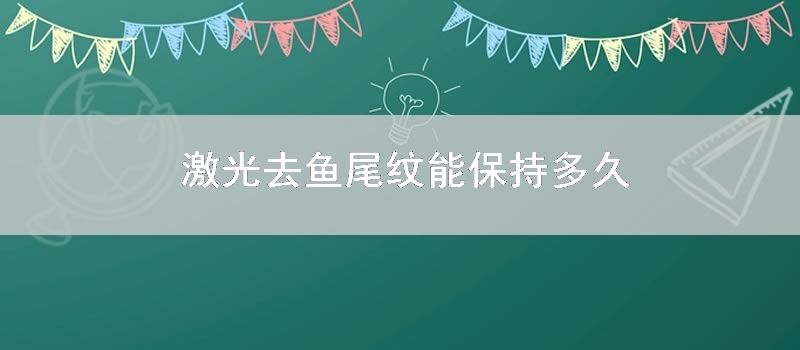 激光去鱼尾纹能保持多久